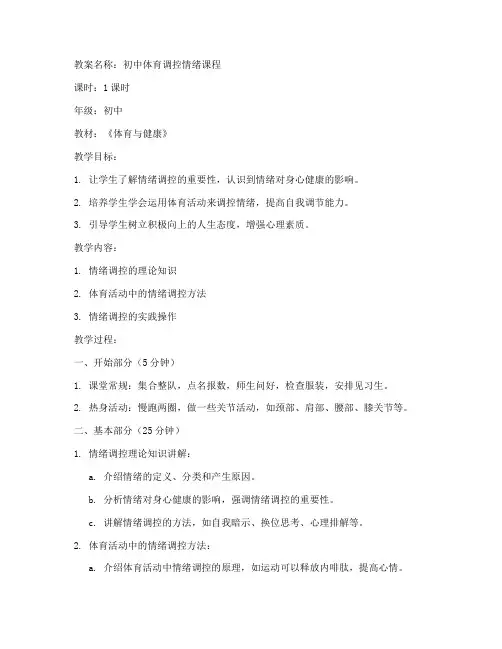 教案名称：初中体育调控情绪课程

课时：1课时

年级：初中

教材：《体育与健康》

教学目标：

1. 让学生了解情绪调控的重要性，认识到情绪对身心健康的影响。

2. 培养学生学会运用体育活动来调控情绪，提高自我调节能力。

3. 引导学生树立积极向上的人生态度，增强心理素质。

教学内容：

1. 情绪调控的理论知识

2. 体育活动中的情绪调控方法

3. 情绪调控的实践操作

教学过程：

一、开始部分（5分钟）

1. 课堂常规：集合整队，点名报数，师生问好，检查服装，安排见习生。

2. 热身活动：慢跑两圈，做一些关节活动，如颈部、肩部、腰部、膝关节等。

二、基本部分（25分钟）

1. 情绪调控理论知识讲解：

a. 介绍情绪的定义、分类和产生原因。

b. 分析情绪对身心健康的影响，强调情绪调控的重要性。

c. 讲解情绪调控的方法，如自我暗示、换位思考、心理排解等。

2. 体育活动中的情绪调控方法：

a. 介绍体育活动中情绪调控的原理，如运动可以释放内啡肽，提高心情。